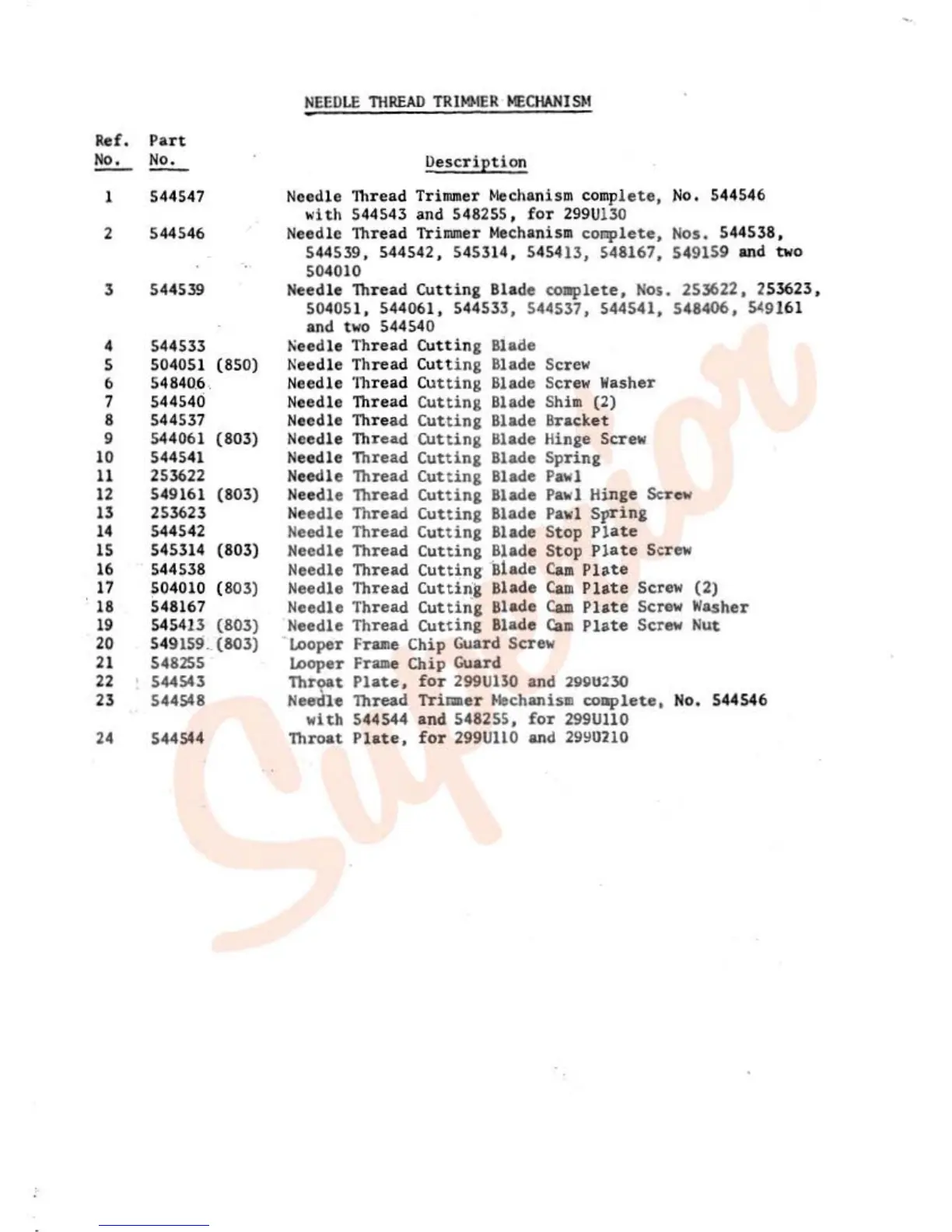 NEEDLE THREAD TRIMMER MECHANISM

| Ref. No. | Part No. | Description |
|---|---|---|
| 1 | 544547 | Needle Thread Trimmer Mechanism complete, No. 544546 with 544543 and 548255, for 299U130 |
| 2 | 544546 | Needle Thread Trimmer Mechanism complete, Nos. 544538, 544539, 544542, 545314, 545413, 548167, 549159 and two 504010 |
| 3 | 544539 | Needle Thread Cutting Blade complete, Nos. 253622, 253623, 504051, 544061, 544533, 544537, 544541, 548406, 549161 and two 544540 |
| 4 | 544533 | Needle Thread Cutting Blade |
| 5 | 504051 (850) | Needle Thread Cutting Blade Screw |
| 6 | 548406 | Needle Thread Cutting Blade Screw Washer |
| 7 | 544540 | Needle Thread Cutting Blade Shim (2) |
| 8 | 544537 | Needle Thread Cutting Blade Bracket |
| 9 | 544061 (803) | Needle Thread Cutting Blade Hinge Screw |
| 10 | 544541 | Needle Thread Cutting Blade Spring |
| 11 | 253622 | Needle Thread Cutting Blade Pawl |
| 12 | 549161 (803) | Needle Thread Cutting Blade Pawl Hinge Screw |
| 13 | 253623 | Needle Thread Cutting Blade Pawl Spring |
| 14 | 544542 | Needle Thread Cutting Blade Stop Plate |
| 15 | 545314 (803) | Needle Thread Cutting Blade Stop Plate Screw |
| 16 | 544538 | Needle Thread Cutting Blade Cam Plate |
| 17 | 504010 (803) | Needle Thread Cutting Blade Cam Plate Screw (2) |
| 18 | 548167 | Needle Thread Cutting Blade Cam Plate Screw Washer |
| 19 | 545413 (803) | Needle Thread Cutting Blade Cam Plate Screw Nut |
| 20 | 549159 (803) | Looper Frame Chip Guard Screw |
| 21 | 548255 | Looper Frame Chip Guard |
| 22 | 544543 | Throat Plate, for 299U130 and 299U230 |
| 23 | 544548 | Needle Thread Trimmer Mechanism complete, No. 544546 with 544544 and 548255, for 299U110 |
| 24 | 544544 | Throat Plate, for 299U110 and 299U210 |

Superior